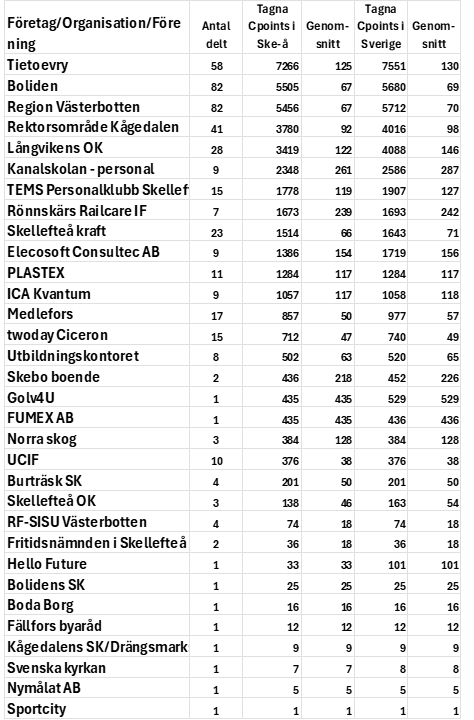 | Företag/Organisation/Förening | Antal delt | Tagna Cpoints i Ske-å | Genomsnitt | Tagna Cpoints i Sverige | Genomsnitt |
|---|---|---|---|---|---|
| Tietoevry | 58 | 7266 | 125 | 7551 | 130 |
| Boliden | 82 | 5505 | 67 | 5680 | 69 |
| Region Västerbotten | 82 | 5456 | 67 | 5712 | 70 |
| Rektorsområde Kågedalen | 41 | 3780 | 92 | 4016 | 98 |
| Långvikens OK | 28 | 3419 | 122 | 4088 | 146 |
| Kanalskolan - personal | 9 | 2348 | 261 | 2586 | 287 |
| TEMS Personalklubb Skellef | 15 | 1778 | 119 | 1907 | 127 |
| Rönnskärs Railcare IF | 7 | 1673 | 239 | 1693 | 242 |
| Skellefteå kraft | 23 | 1514 | 66 | 1643 | 71 |
| Elecosoft Consultec AB | 9 | 1386 | 154 | 1719 | 156 |
| PLASTEX | 11 | 1284 | 117 | 1284 | 117 |
| ICA Kvantum | 9 | 1057 | 117 | 1058 | 118 |
| Medlefors | 17 | 857 | 50 | 977 | 57 |
| twoday Ciceron | 15 | 712 | 47 | 740 | 49 |
| Utbildningskontoret | 8 | 502 | 63 | 520 | 65 |
| Skebo boende | 2 | 436 | 218 | 452 | 226 |
| Golv4U | 1 | 435 | 435 | 529 | 529 |
| FUMEX AB | 1 | 435 | 435 | 436 | 436 |
| Norra skog | 3 | 384 | 128 | 384 | 128 |
| UCIF | 10 | 376 | 38 | 376 | 38 |
| Burträsk SK | 4 | 201 | 50 | 201 | 50 |
| Skellefteå OK | 3 | 138 | 46 | 163 | 54 |
| RF-SISU Västerbotten | 4 | 74 | 18 | 74 | 18 |
| Fritidsnämnden i Skellefteå | 2 | 36 | 18 | 36 | 18 |
| Hello Future | 1 | 33 | 33 | 101 | 101 |
| Bolidens SK | 1 | 25 | 25 | 25 | 25 |
| Boda Borg | 1 | 16 | 16 | 16 | 16 |
| Fällfors byaråd | 1 | 12 | 12 | 12 | 12 |
| Kågedalens SK/Drängsmark | 1 | 9 | 9 | 9 | 9 |
| Svenska kyrkan | 1 | 7 | 7 | 8 | 8 |
| Nymålat AB | 1 | 5 | 5 | 5 | 5 |
| Sportcity | 1 | 1 | 1 | 1 | 1 |